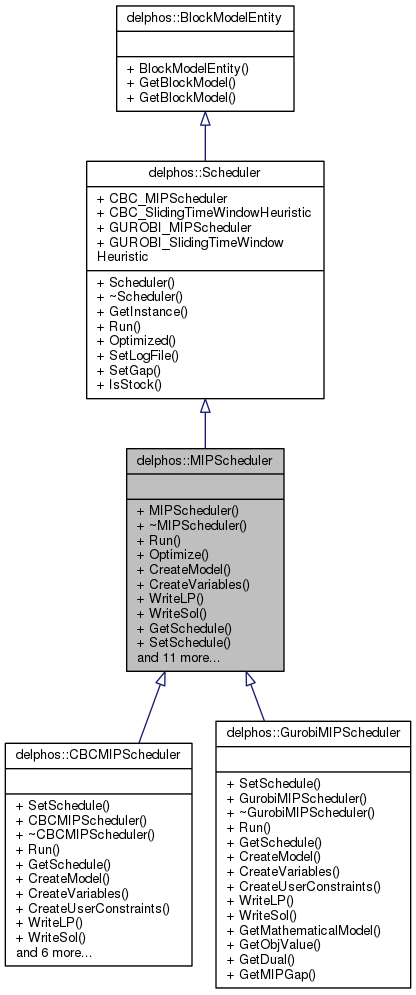 delphos::BlockModelEntity

+ BlockModelEntity()
+ GetBlockModel()
+ GetBlockModel()

delphos::Scheduler

+ CBC_MIPScheduler
+ CBC_SlidingTimeWindowHeuristic
+ GUROBI_MIPScheduler
+ GUROBI_SlidingTimeWindow Heuristic

+ Scheduler()
+ ~Scheduler()
+ GetInstance()
+ Run()
+ Optimized()
+ SetLogFile()
+ SetGap()
+ IsStock()

delphos::MIPScheduler

+ MIPScheduler()
+ ~MIPScheduler()
+ Run()
+ Optimize()
+ CreateModel()
+ CreateVariables()
+ WriteLP()
+ WriteSol()
+ GetSchedule()
+ SetSchedule()
and 11 more...

delphos::CBCMIPScheduler

+ SetSchedule()
+ CBCMIPScheduler()
+ ~CBCMIPScheduler()
+ Run()
+ GetSchedule()
+ CreateModel()
+ CreateVariables()
+ CreateUserConstraints()
+ WriteLP()
+ WriteSol()
and 6 more...

delphos::GurobiMIPScheduler

+ SetSchedule()
+ GurobiMIPScheduler()
+ ~GurobiMIPScheduler()
+ Run()
+ GetSchedule()
+ CreateModel()
+ CreateVariables()
+ CreateUserConstraints()
+ WriteLP()
+ WriteSol()
+ GetMathematicalModel()
+ GetObjValue()
+ GetDual()
+ GetMIPGap()